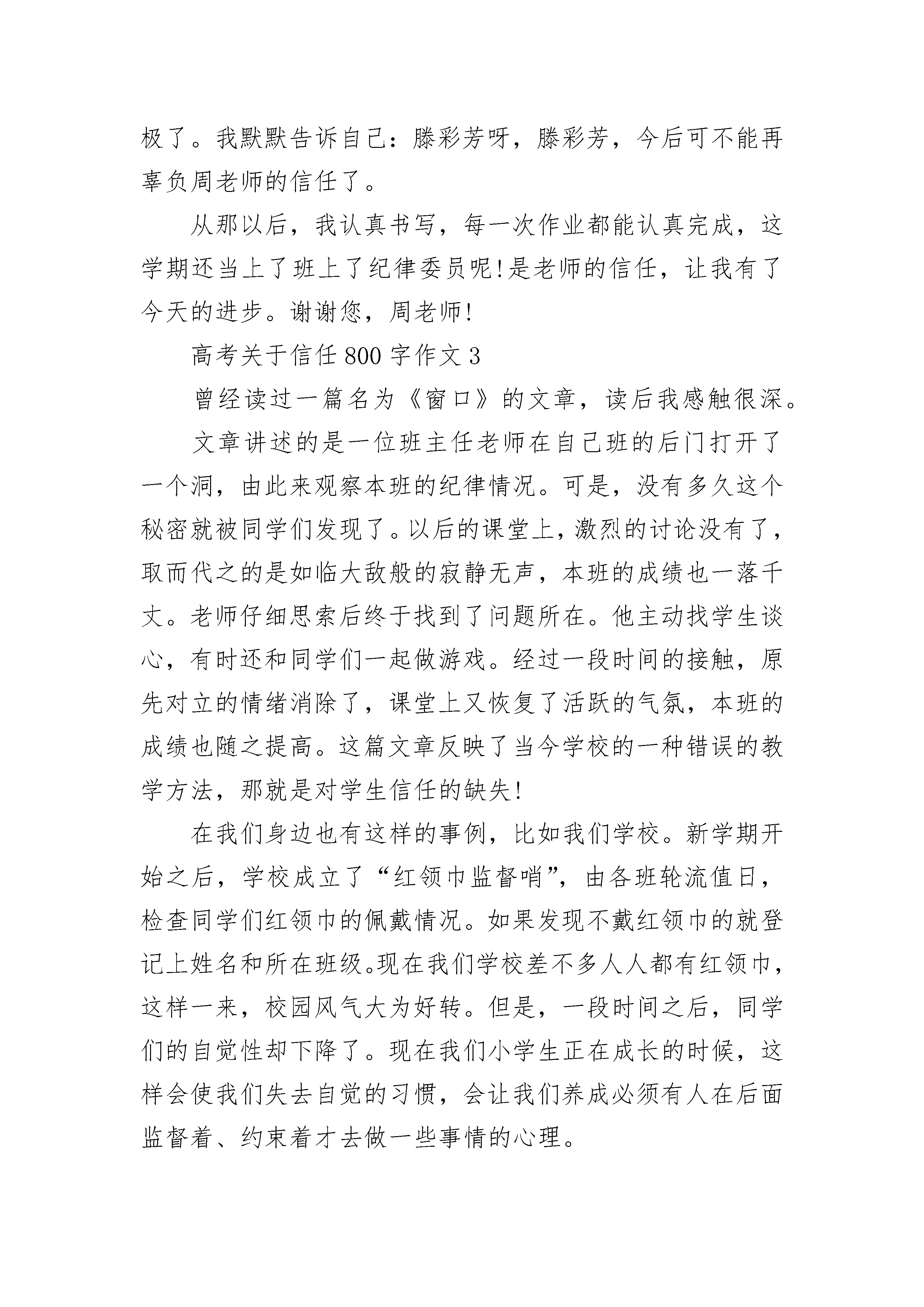 极了。我默默告诉自己：滕彩芳呀，滕彩芳，今后可不能再辜负周老师的信任了。

从那以后，我认真书写，每一次作业都能认真完成，这学期还当上了班上了纪律委员呢!是老师的信任，让我有了今天的进步。谢谢您，周老师!

高考关于信任800字作文3

曾经读过一篇名为《窗口》的文章，读后我感触很深。

文章讲述的是一位班主任老师在自己班的后门打开了一个洞，由此来观察本班的纪律情况。可是，没有多久这个秘密就被同学们发现了。以后的课堂上，激烈的讨论没有了，取而代之的是如临大敌般的寂静无声，本班的成绩也一落千丈。老师仔细思索后终于找到了问题所在。他主动找学生谈心，有时还和同学们一起做游戏。经过一段时间的接触，原先对立的情绪消除了，课堂上又恢复了活跃的气氛，本班的成绩也随之提高。这篇文章反映了当今学校的一种错误的教学方法，那就是对学生信任的缺失!

在我们身边也有这样的事例，比如我们学校。新学期开始之后，学校成立了“红领巾监督哨”，由各班轮流值日，检查同学们红领巾的佩戴情况。如果发现不戴红领巾的就登记上姓名和所在班级。现在我们学校差不多人人都有红领巾，这样一来，校园风气大为好转。但是，一段时间之后，同学们的自觉性却下降了。现在我们小学生正在成长的时候，这样会使我们失去自觉的习惯，会让我们养成必须有人在后面监督着、约束着才去做一些事情的心理。